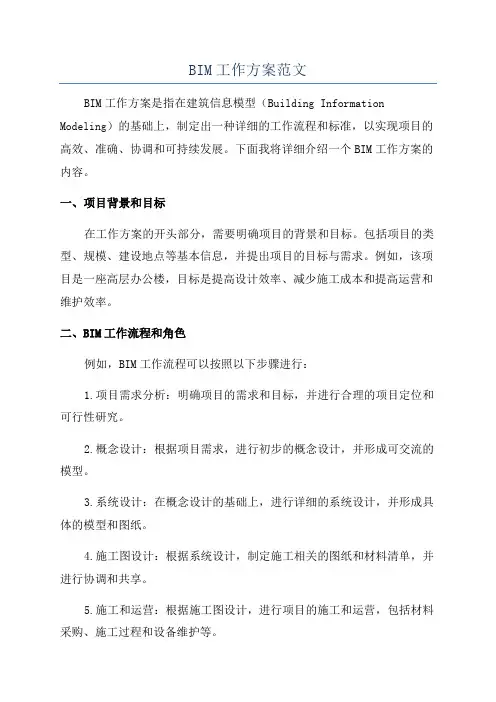 BIM工作方案范文

BIM工作方案是指在建筑信息模型（Building Information Modeling）的基础上，制定出一种详细的工作流程和标准，以实现项目的高效、准确、协调和可持续发展。下面我将详细介绍一个BIM工作方案的内容。

一、项目背景和目标

在工作方案的开头部分，需要明确项目的背景和目标。包括项目的类型、规模、建设地点等基本信息，并提出项目的目标与需求。例如，该项目是一座高层办公楼，目标是提高设计效率、减少施工成本和提高运营和维护效率。

二、BIM工作流程和角色

例如，BIM工作流程可以按照以下步骤进行：

1.项目需求分析：明确项目的需求和目标，并进行合理的项目定位和可行性研究。

2.概念设计：根据项目需求，进行初步的概念设计，并形成可交流的模型。

3.系统设计：在概念设计的基础上，进行详细的系统设计，并形成具体的模型和图纸。

4.施工图设计：根据系统设计，制定施工相关的图纸和材料清单，并进行协调和共享。

5.施工和运营：根据施工图设计，进行项目的施工和运营，包括材料采购、施工过程和设备维护等。